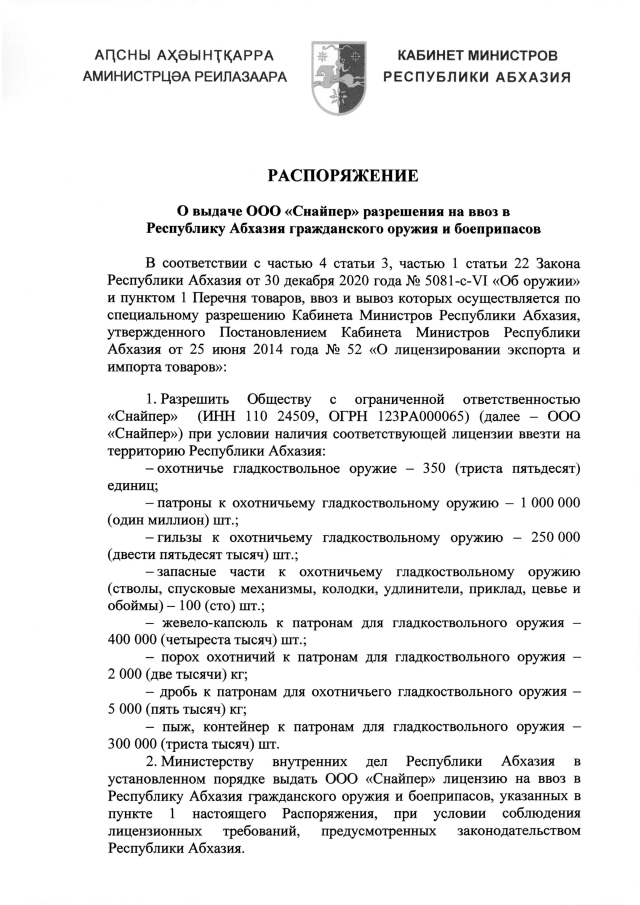 АԤСНЫ АҲӘЫНҬҚАРРА
АМИНИСТРЦӘА РЕИЛАЗААРА

КАБИНЕТ МИНИСТРОВ
РЕСПУБЛИКИ АБХАЗИЯ

РАСПОРЯЖЕНИЕ

О выдаче ООО «Снайпер» разрешения на ввоз в Республику Абхазия гражданского оружия и боеприпасов

В соответствии с частью 4 статьи 3, частью 1 статьи 22 Закона Республики Абхазия от 30 декабря 2020 года № 5081-с-VI «Об оружии» и пунктом 1 Перечня товаров, ввоз и вывоз которых осуществляется по специальному разрешению Кабинета Министров Республики Абхазия, утвержденного Постановлением Кабинета Министров Республики Абхазия от 25 июня 2014 года № 52 «О лицензировании экспорта и импорта товаров»:

1. Разрешить Обществу с ограниченной ответственностью «Снайпер» (ИНН 110 24509, ОГРН 123РА000065) (далее – ООО «Снайпер») при условии наличия соответствующей лицензии ввезти на территорию Республики Абхазия:

– охотничье гладкоствольное оружие – 350 (триста пятьдесят) единиц;

– патроны к охотничьему гладкоствольному оружию – 1 000 000 (один миллион) шт.;

– гильзы к охотничьему гладкоствольному оружию – 250 000 (двести пятьдесят тысяч) шт.;

– запасные части к охотничьему гладкоствольному оружию (стволы, спусковые механизмы, колодки, удлинители, приклад, цевье и обоймы) – 100 (сто) шт.;

– жевело-капсюль к патронам для гладкоствольного оружия – 400 000 (четыреста тысяч) шт.;

– порох охотничий к патронам для гладкоствольного оружия – 2 000 (две тысячи) кг;

– дробь к патронам для охотничьего гладкоствольного оружия – 5 000 (пять тысяч) кг;

– пыж, контейнер к патронам для гладкоствольного оружия – 300 000 (триста тысяч) шт.

2. Министерству внутренних дел Республики Абхазия в установленном порядке выдать ООО «Снайпер» лицензию на ввоз в Республику Абхазия гражданского оружия и боеприпасов, указанных в пункте 1 настоящего Распоряжения, при условии соблюдения лицензионных требований, предусмотренных законодательством Республики Абхазия.